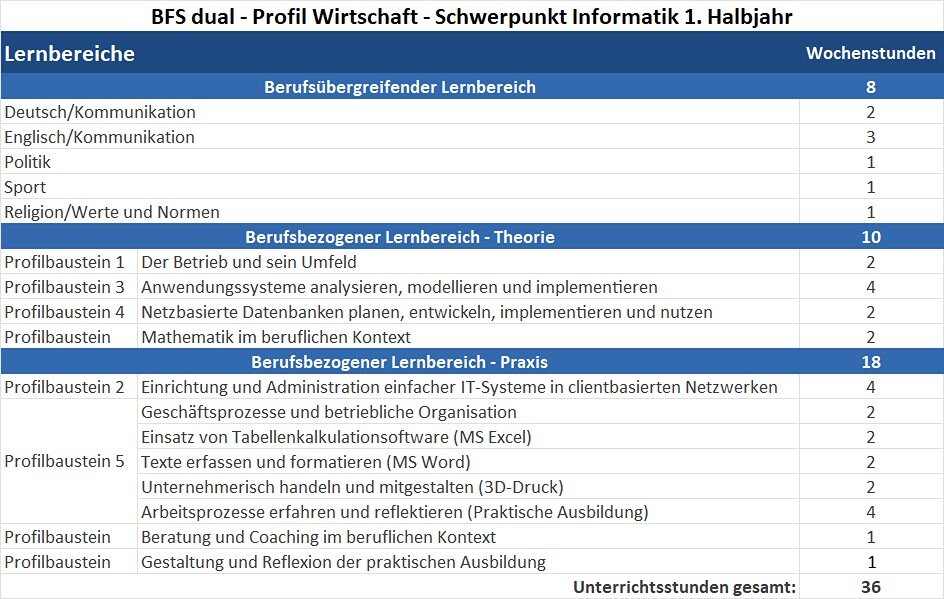 BFS dual - Profil Wirtschaft - Schwerpunkt Informatik 1. Halbjahr

| Lernbereiche | | Wochenstunden |
|---|---|---|
| Berufsübergreifender Lernbereich | | 8 |
| Deutsch/Kommunikation | | 2 |
| Englisch/Kommunikation | | 3 |
| Politik | | 1 |
| Sport | | 1 |
| Religion/Werte und Normen | | 1 |
| Berufsbezogener Lernbereich - Theorie | | 10 |
| Profilbaustein 1 | Der Betrieb und sein Umfeld | 2 |
| Profilbaustein 3 | Anwendungssysteme analysieren, modellieren und implementieren | 4 |
| Profilbaustein 4 | Netzbasierte Datenbanken planen, entwickeln, implementieren und nutzen | 2 |
| Profilbaustein | Mathematik im beruflichen Kontext | 2 |
| Berufsbezogener Lernbereich - Praxis | | 18 |
| Profilbaustein 2 | Einrichtung und Administration einfacher IT-Systeme in clientbasierten Netzwerken | 4 |
| Profilbaustein 5 | Geschäftsprozesse und betriebliche Organisation | 2 |
| | Einsatz von Tabellenkalkulationsoftware (MS Excel) | 2 |
| | Texte erfassen und formatieren (MS Word) | 2 |
| | Unternehmerisch handeln und mitgestalten (3D-Druck) | 2 |
| | Arbeitsprozesse erfahren und reflektieren (Praktische Ausbildung) | 4 |
| Profilbaustein | Beratung und Coaching im beruflichen Kontext | 1 |
| Profilbaustein | Gestaltung und Reflexion der praktischen Ausbildung | 1 |
| | Unterrichtsstunden gesamt: | 36 |